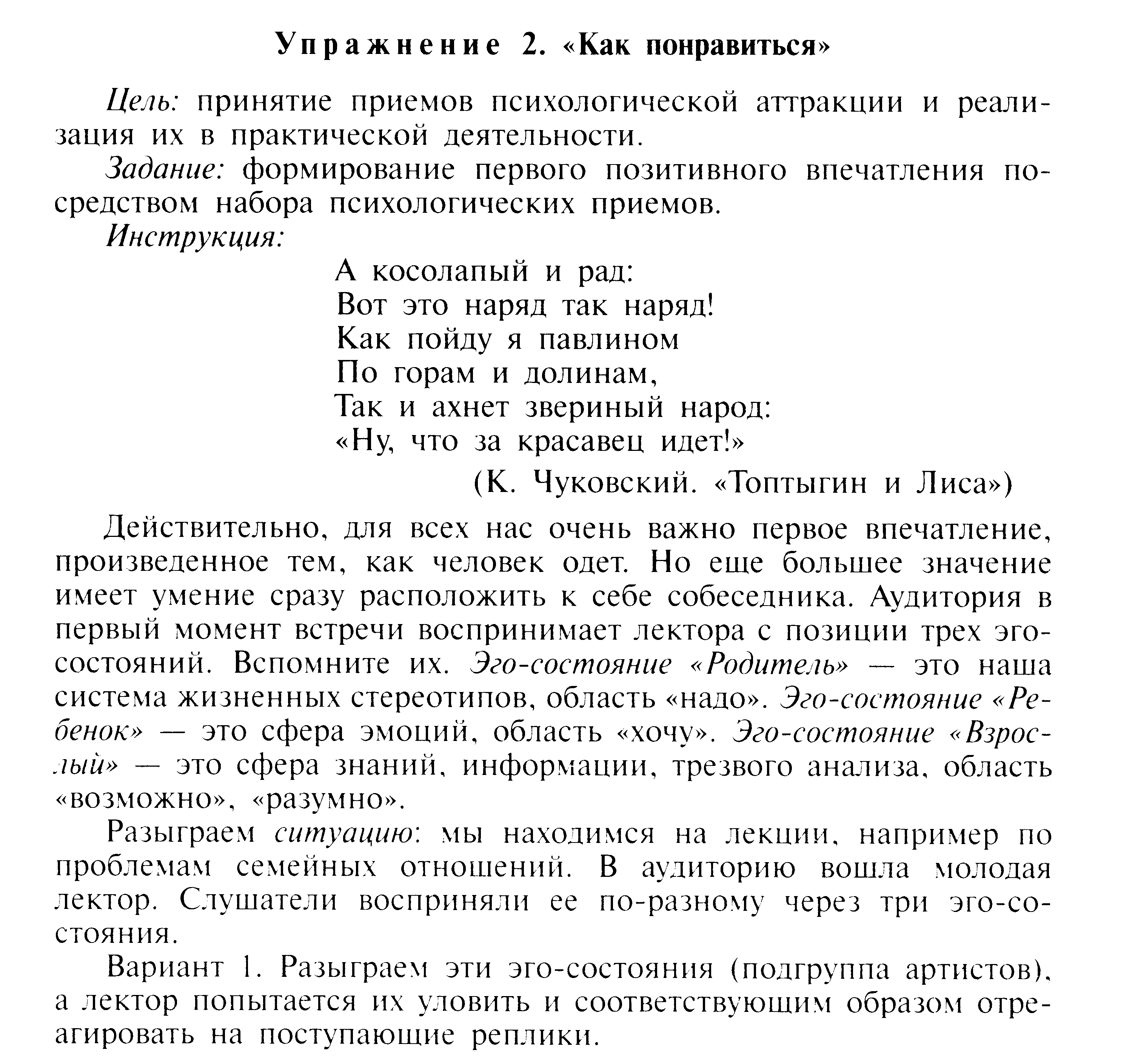 Упражнение 2. «Как понравиться»

Цель: принятие приемов психологической аттракции и реализация их в практической деятельности.

Задание: формирование первого позитивного впечатления посредством набора психологических приемов.

Инструкция:

А косолапый и рад:
Вот это наряд так наряд!
Как пойду я павлином
По горам и долинам,
Так и ахнет звериный народ:
«Ну, что за красавец идет!»

(К. Чуковский. «Топтыгин и Лиса»)

Действительно, для всех нас очень важно первое впечатление, произведенное тем, как человек одет. Но еще большее значение имеет умение сразу расположить к себе собеседника. Аудитория в первый момент встречи воспринимает лектора с позиции трех эго-состояний. Вспомните их. Эго-состояние «Родитель» — это наша система жизненных стереотипов, область «надо». Эго-состояние «Ребенок» — это сфера эмоций, область «хочу». Эго-состояние «Взрослый» — это сфера знаний, информации, трезвого анализа, область «возможно», «разумно».

Разыграем ситуацию: мы находимся на лекции, например по проблемам семейных отношений. В аудиторию вошла молодая лектор. Слушатели восприняли ее по-разному через три эго-состояния.

Вариант 1. Разыграем эти эго-состояния (подгруппа артистов), а лектор попытается их уловить и соответствующим образом отреагировать на поступающие реплики.